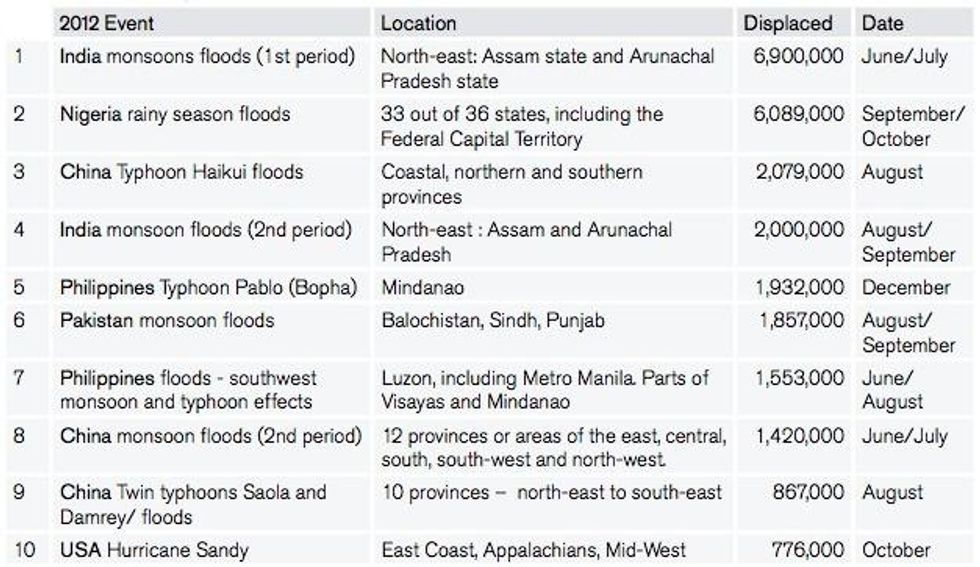 |  | 2012 Event | Location | Displaced | Date |
|---|---|---|---|---|
| 1 | India monsoons floods (1st period) | North-east: Assam state and Arunachal Pradesh state | 6,900,000 | June/July |
| 2 | Nigeria rainy season floods | 33 out of 36 states, including the Federal Capital Territory | 6,089,000 | September/ October |
| 3 | China Typhoon Haikui floods | Coastal, northern and southern provinces | 2,079,000 | August |
| 4 | India monsoon floods (2nd period) | North-east : Assam and Arunachal Pradesh | 2,000,000 | August/ September |
| 5 | Philippines Typhoon Pablo (Bopha) | Mindanao | 1,932,000 | December |
| 6 | Pakistan monsoon floods | Balochistan, Sindh, Punjab | 1,857,000 | August/ September |
| 7 | Philippines floods - southwest monsoon and typhoon effects | Luzon, including Metro Manila. Parts of Visayas and Mindanao | 1,553,000 | June/ August |
| 8 | China monsoon floods (2nd period) | 12 provinces or areas of the east, central, south, south-west and north-west. | 1,420,000 | June/July |
| 9 | China Twin typhoons Saola and Damrey/ floods | 10 provinces – north-east to south-east | 867,000 | August |
| 10 | USA Hurricane Sandy | East Coast, Appalachians, Mid-West | 776,000 | October |